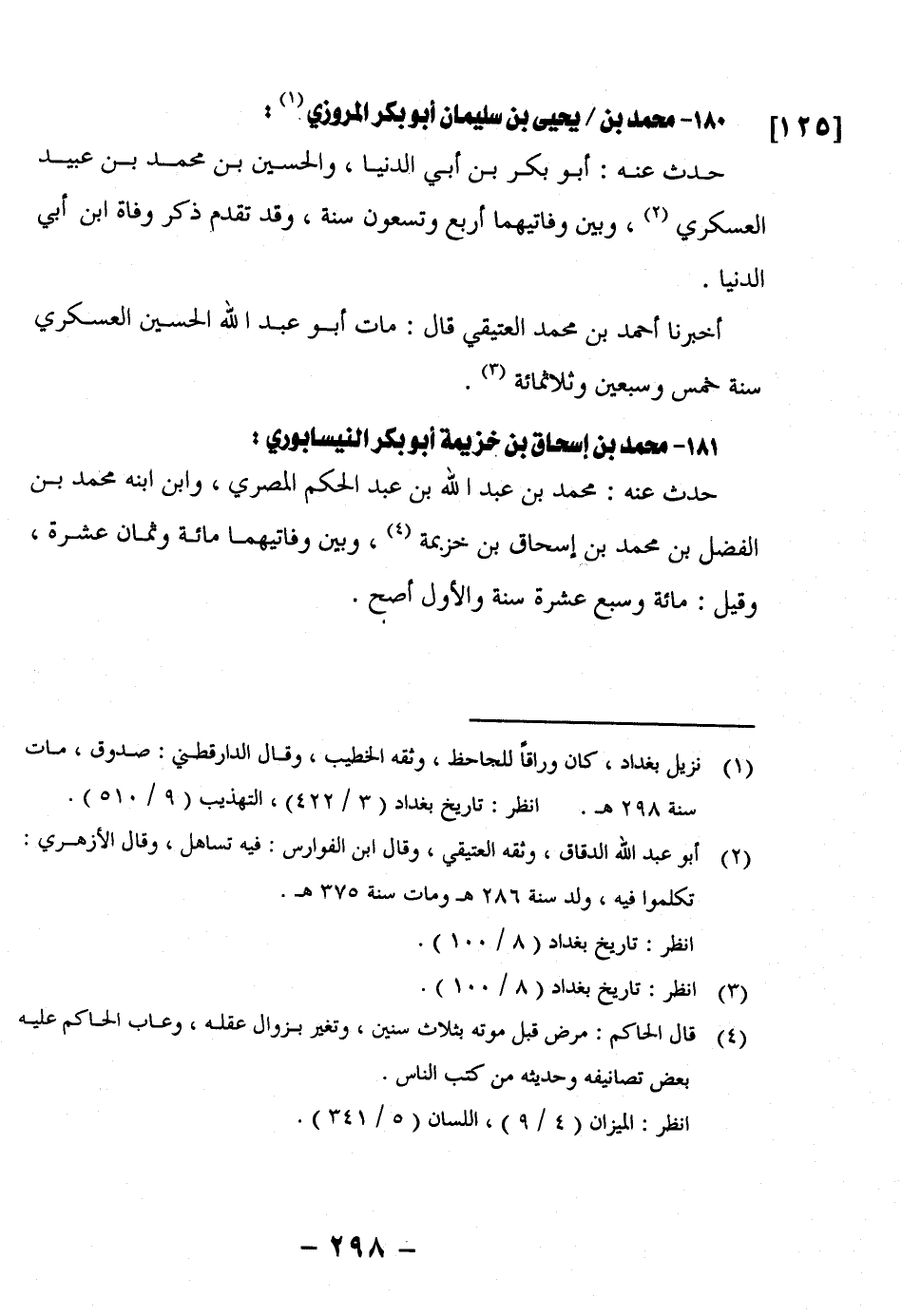 [١٢٥] ١٨٠- محمد بن / يحيى بن سليمان أبو بكر المروزي $^{(١)}$ :

حدث عنه : أبو بكر بن أبي الدنيا ، والحسين بن محمد بن عبيد العسكري $^{(٢)}$ ، وبين وفاتيهما أربع وتسعون سنة ، وقد تقدم ذكر وفاة ابن أبي الدنيا .

أخبرنا أحمد بن محمد العتيقي قال : مات أبو عبد الله الحسين العسكري سنة خمس وسبعين وثلاثمائة $^{(٣)}$ .

١٨١- محمد بن إسحاق بن خزيمة أبو بكر النيسابوري :

حدث عنه : محمد بن عبد الله بن عبد الحكم المصري ، وابن ابنه محمد بن الفضل بن محمد بن إسحاق بن خزيمة $^{(٤)}$ ، وبين وفاتيهما مائة وثمان عشرة ، وقيل : مائة وسبع عشرة سنة والأول أصح .

(١) نزيل بغداد ، كان وراقاً للجاحظ ، وثقه الخطيب ، وقال الدارقطني : صدوق ، مات سنة ٢٩٨ هـ . انظر : تاريخ بغداد ( ٣ / ٤٢٢ ) ، التهذيب ( ٩ / ٥١٠ ) .

(٢) أبو عبد الله الدقاق ، وثقه العتيقي ، وقال ابن الفوارس : فيه تساهل ، وقال الأزهري : تكلموا فيه ، ولد سنة ٢٨٦ هـ ومات سنة ٣٧٥ هـ .
انظر : تاريخ بغداد ( ٨ / ١٠٠ ) .

(٣) انظر : تاريخ بغداد ( ٨ / ١٠٠ ) .

(٤) قال الحاكم : مرض قبل موته بثلاث سنين ، وتغير بزوال عقله ، وعاب الحاكم عليه بعض تصانيفه وحديثه من كتب الناس .
انظر : الميزان ( ٤ / ٩ ) ، اللسان ( ٥ / ٣٤١ ) .

- ٢٩٨ -